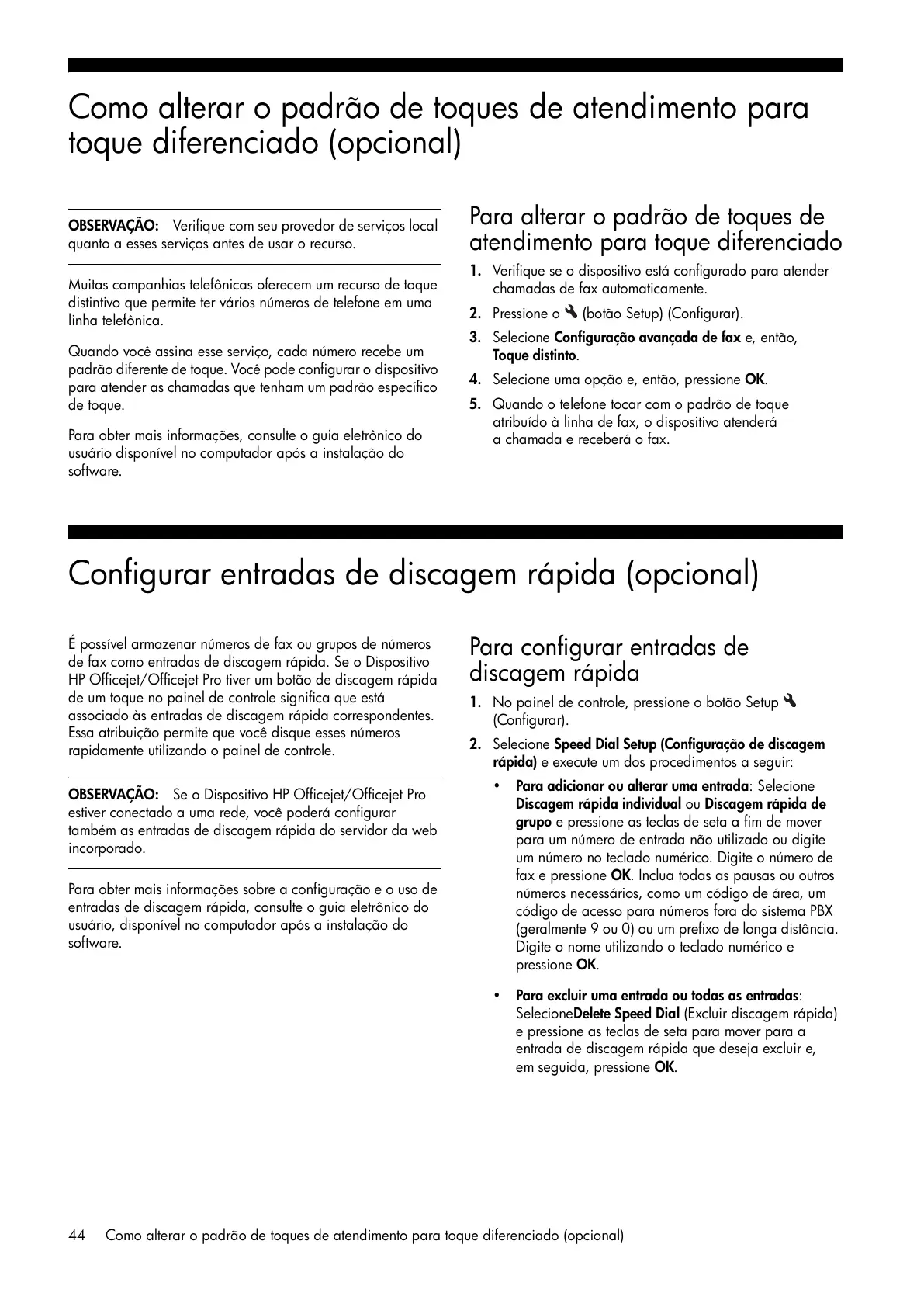 Como alterar o padrão de toques de atendimento para toque diferenciado (opcional)

OBSERVAÇÃO: Verifique com seu provedor de serviços local quanto a esses serviços antes de usar o recurso.

Muitas companhias telefônicas oferecem um recurso de toque distintivo que permite ter vários números de telefone em uma linha telefônica.

Quando você assina esse serviço, cada número recebe um padrão diferente de toque. Você pode configurar o dispositivo para atender as chamadas que tenham um padrão específico de toque.

Para obter mais informações, consulte o guia eletrônico do usuário disponível no computador após a instalação do software.

Para alterar o padrão de toques de atendimento para toque diferenciado

1. Verifique se o dispositivo está configurado para atender chamadas de fax automaticamente.
2. Pressione o (botão Setup) (Configurar).
3. Selecione Configuração avançada de fax e, então, Toque distinto.
4. Selecione uma opção e, então, pressione OK.
5. Quando o telefone tocar com o padrão de toque atribuído à linha de fax, o dispositivo atenderá a chamada e receberá o fax.

Configurar entradas de discagem rápida (opcional)

É possível armazenar números de fax ou grupos de números de fax como entradas de discagem rápida. Se o Dispositivo HP Officejet/Officejet Pro tiver um botão de discagem rápida de um toque no painel de controle significa que está associado às entradas de discagem rápida correspondentes. Essa atribuição permite que você disque esses números rapidamente utilizando o painel de controle.

OBSERVAÇÃO: Se o Dispositivo HP Officejet/Officejet Pro estiver conectado a uma rede, você poderá configurar também as entradas de discagem rápida do servidor da web incorporado.

Para obter mais informações sobre a configuração e o uso de entradas de discagem rápida, consulte o guia eletrônico do usuário, disponível no computador após a instalação do software.

Para configurar entradas de discagem rápida

1. No painel de controle, pressione o botão Setup (Configurar).
2. Selecione Speed Dial Setup (Configuração de discagem rápida) e execute um dos procedimentos a seguir:
• Para adicionar ou alterar uma entrada: Selecione Discagem rápida individual ou Discagem rápida de grupo e pressione as teclas de seta a fim de mover para um número de entrada não utilizado ou digite um número no teclado numérico. Digite o número de fax e pressione OK. Inclua todas as pausas ou outros números necessários, como um código de área, um código de acesso para números fora do sistema PBX (geralmente 9 ou 0) ou um prefixo de longa distância. Digite o nome utilizando o teclado numérico e pressione OK.
• Para excluir uma entrada ou todas as entradas: SelecioneDelete Speed Dial (Excluir discagem rápida) e pressione as teclas de seta para mover para a entrada de discagem rápida que deseja excluir e, em seguida, pressione OK.

44 Como alterar o padrão de toques de atendimento para toque diferenciado (opcional)